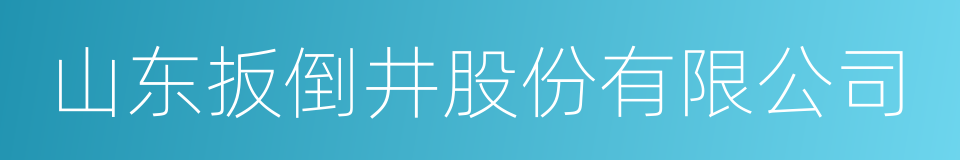 山东扳倒井股份有限公司